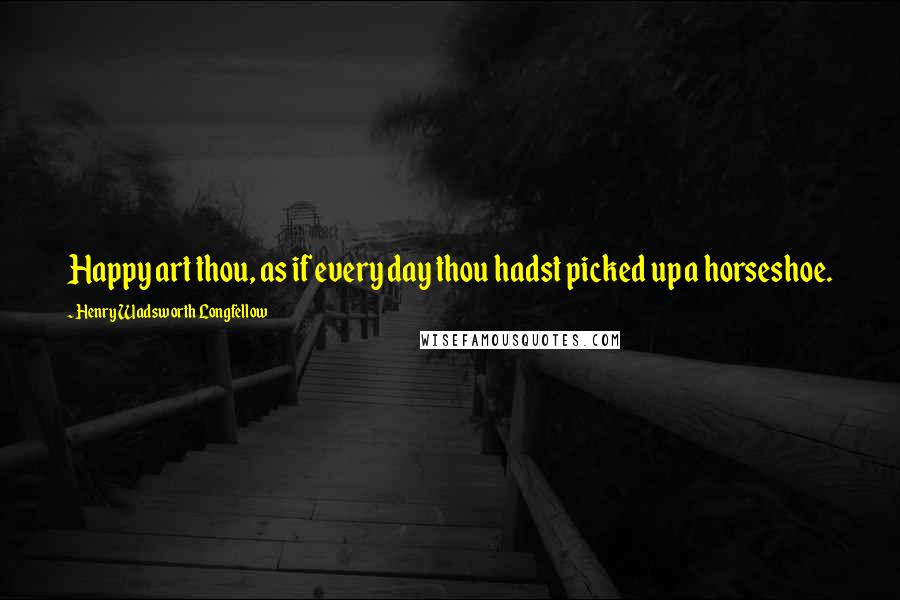 Happy art thou, as if every day thou hadst picked up a horseshoe.

- Henry Wadsworth Longfellow

WISEFAMOUSQUOTES.COM